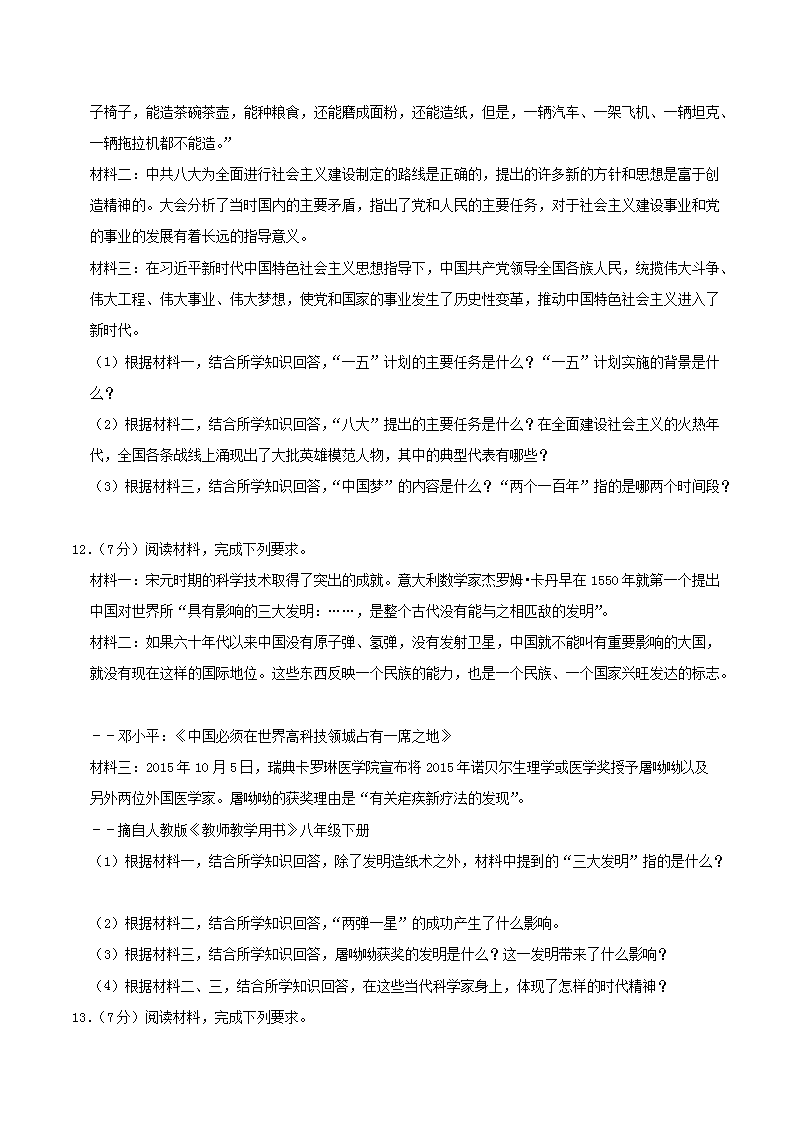 子椅子，能造茶碗茶壶，能种粮食，还能磨成面粉，还能造纸，但是，一辆汽车、一架飞机、一辆坦克、一辆拖拉机都不能造。”

材料二：中共八大为全面进行社会主义建设制定的路线是正确的，提出的许多新的方针和思想是富于创造精神的。大会分析了当时国内的主要矛盾，指出了党和人民的主要任务，对于社会主义建设事业和党的事业的发展有着长远的指导意义。

材料三：在习近平新时代中国特色社会主义思想指导下，中国共产党领导全国各族人民，统揽伟大斗争、伟大工程、伟大事业、伟大梦想，使党和国家的事业发生了历史性变革，推动中国特色社会主义进入了新时代。

（1）根据材料一，结合所学知识回答，“一五”计划的主要任务是什么？“一五”计划实施的背景是什么？

（2）根据材料二，结合所学知识回答，“八大”提出的主要任务是什么？在全面建设社会主义的火热年代，全国各条战线上涌现出了大批英雄模范人物，其中的典型代表有哪些？

（3）根据材料三，结合所学知识回答，“中国梦”的内容是什么？“两个一百年”指的是哪两个时间段？

12.（7分）阅读材料，完成下列要求。

材料一：宋元时期的科学技术取得了突出的成就。意大利数学家杰罗姆•卡丹早在1550年就第一个提出中国对世界所“具有影响的三大发明：……，是整个古代没有能与之相匹敌的发明”。

材料二：如果六十年代以来中国没有原子弹、氢弹，没有发射卫星，中国就不能叫有重要影响的大国，就没有现在这样的国际地位。这些东西反映一个民族的能力，也是一个民族、一个国家兴旺发达的标志。

－－邓小平：《中国必须在世界高科技领域占有一席之地》

材料三：2015年10月5日，瑞典卡罗琳医学院宣布将2015年诺贝尔生理学或医学奖授予屠呦呦以及另外两位外国医学家。屠呦呦的获奖理由是“有关疟疾新疗法的发现”。

－－摘自人教版《教师教学用书》八年级下册

（1）根据材料一，结合所学知识回答，除了发明造纸术之外，材料中提到的“三大发明”指的是什么？

（2）根据材料二，结合所学知识回答，“两弹一星”的成功产生了什么影响。

（3）根据材料三，结合所学知识回答，屠呦呦获奖的发明是什么？这一发明带来了什么影响？

（4）根据材料二、三，结合所学知识回答，在这些当代科学家身上，体现了怎样的时代精神？

13.（7分）阅读材料，完成下列要求。